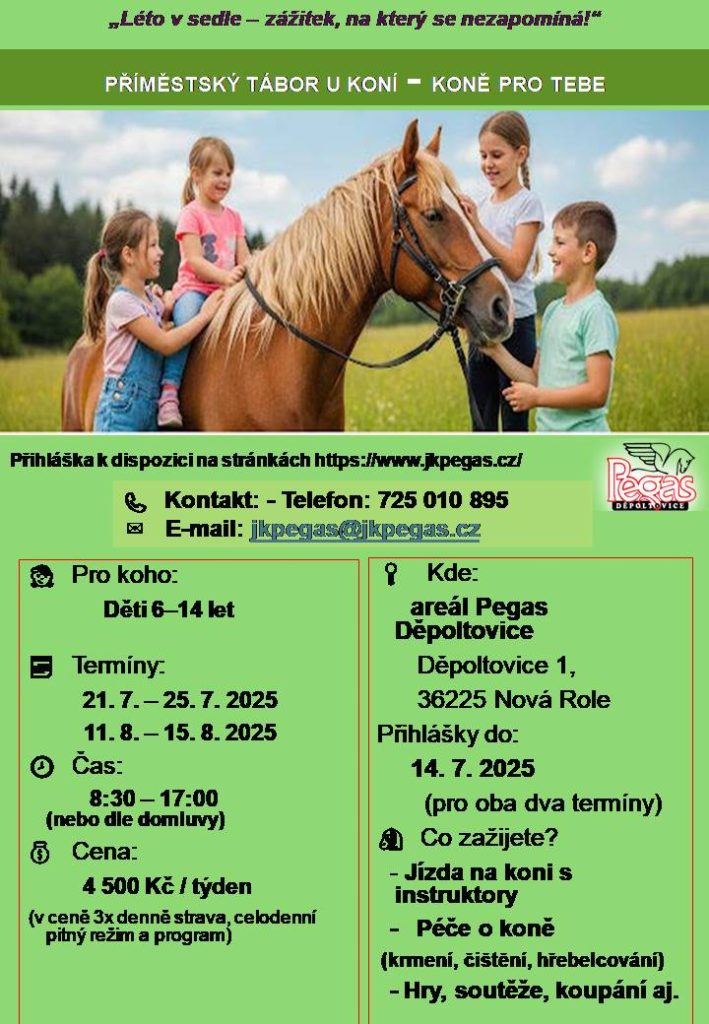 „Léto v sedle – zážitek, na který se nezapomíná!“

PŘÍMĚSTSKÝ TÁBOR U KONÍ - KONĚ PRO TEBE

Přihláška k dispozici na stránkách https://www.jkpegas.cz/

Pegas DĚPOLTOVICE

Kontakt: - Telefon: 725 010 895
E-mail: jkpegas@jkpegas.cz

Pro koho:
Děti 6–14 let

Termíny:
21. 7. – 25. 7. 2025
11. 8. – 15. 8. 2025

Čas:
8:30 – 17:00
(nebo dle domluvy)

Cena:
4 500 Kč / týden
(v ceně 3x denně strava, celodenní pitný režim a program)

Kde:
areál Pegas Děpoltovice
Děpoltovice 1,
36225 Nová Role

Přihlášky do:
14. 7. 2025
(pro oba dva termíny)

Co zažijete?
- Jízda na koni s instruktory
- Péče o koně
(krmení, čištění, hřebelcování)
- Hry, soutěže, koupání aj.